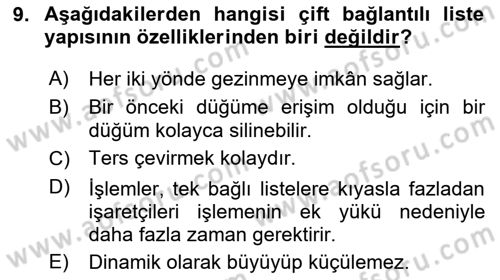 9. Aşağıdakilerden hangisi çift bağlantılı liste yapısının özelliklerinden biri değildir?

A) Her iki yönde gezinmeye imkân sağlar.
B) Bir önceki düğüme erişim olduğu için bir düğüm kolayca silinebilir.
C) Ters çevirmek kolaydır.
D) İşlemler, tek bağlı listelere kıyasla fazladan işaretçileri işlemenin ek yükü nedeniyle daha fazla zaman gerektirir.
E) Dinamik olarak büyüyüp küçülemez.

www.aofsoru.com